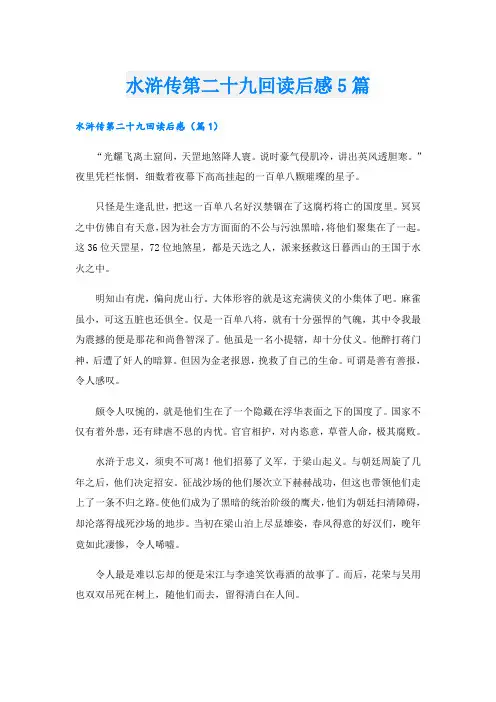 水浒传第二十九回读后感5篇

水浒传第二十九回读后感（篇1）

“光耀飞离土窟间，天罡地煞降人寰。说时豪气侵肌冷，讲出英风透胆寒。”夜里凭栏怅惘，细数着夜幕下高高挂起的一百单八颗璀璨的星子。

只怪是生逢乱世，把这一百单八名好汉禁锢在了这腐朽将亡的国度里。冥冥之中仿佛自有天意，因为社会方方面面的不公与污浊黑暗，将他们聚集在了一起。这36位天罡星，72位地煞星，都是天选之人，派来拯救这日暮西山的王国于水火之中。

明知山有虎，偏向虎山行。大体形容的就是这充满侠义的小集体了吧。麻雀虽小，可这五脏也还俱全。仅是一百单八将，就有十分强悍的气魄，其中令我最为震撼的便是那花和尚鲁智深了。他虽是一名小提辖，却十分仗义。他醉打蒋门神，后遭了奸人的暗算。但因为金老报恩，挽救了自己的生命。可谓是善有善报，令人感叹。

颇令人叹惋的，就是他们生在了一个隐藏在浮华表面之下的国度了。国家不仅有着外患，还有肆虐不息的内忧。官官相护，对内恣意，草菅人命，极其腐败。

水浒于忠义，须臾不可离！他们招募了义军，于梁山起义。与朝廷周旋了几年之后，他们决定招安。征战沙场的他们屡次立下赫赫战功，但这也带领他们走上了一条不归之路。使他们成为了黑暗的统治阶级的鹰犬，他们为朝廷扫清障碍，却沦落得战死沙场的地步。当初在梁山泊上尽显雄姿，春风得意的好汉们，晚年竟如此凄惨，令人唏嘘。

令人最是难以忘却的便是宋江与李逵笑饮毒酒的故事了。而后，花荣与吴用也双双吊死在树上，随他们而去，留得清白在人间。